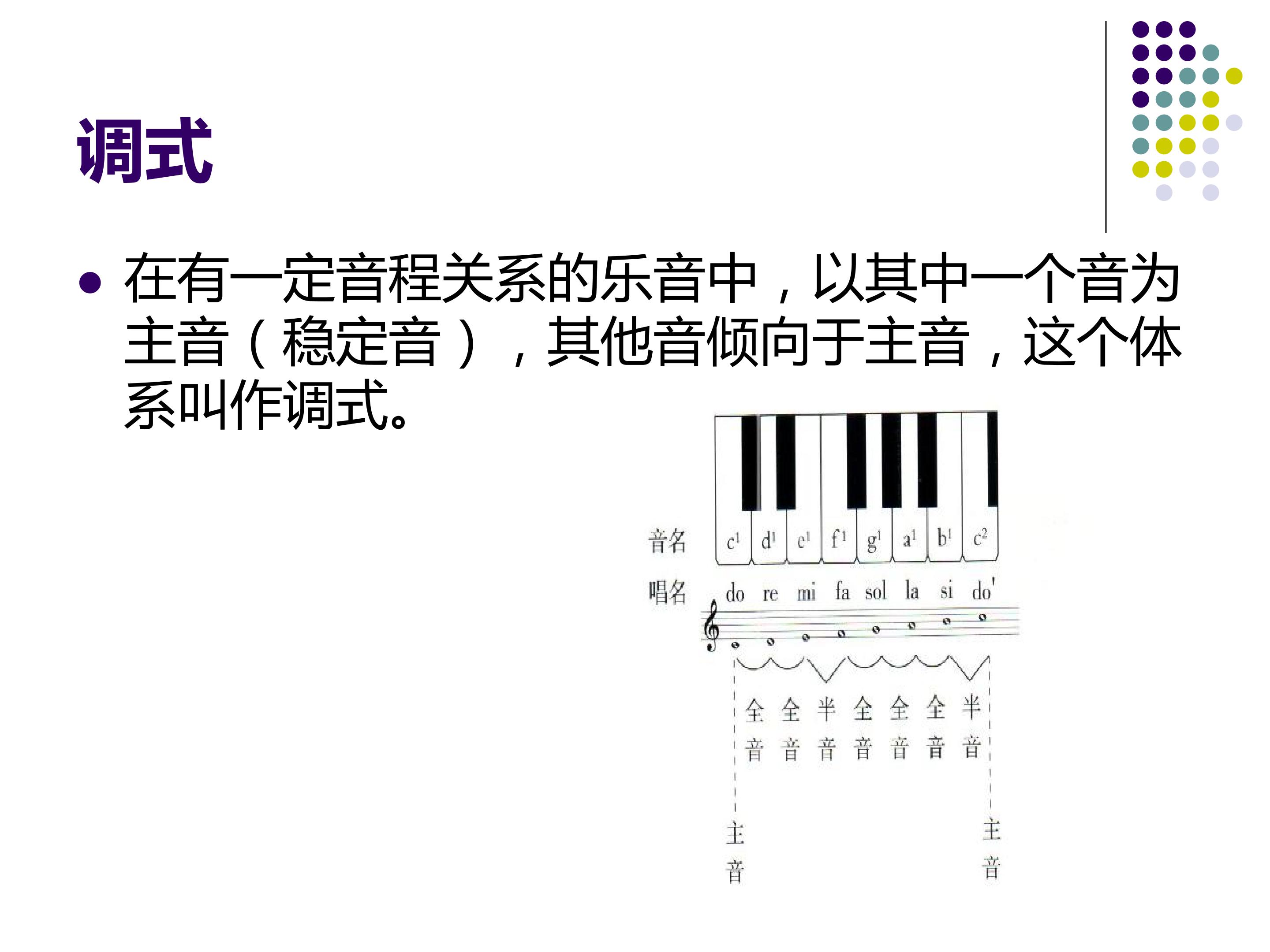 调式

• 在有一定音程关系的乐音中，以其中一个音为主音（稳定音），其他音倾向于主音，这个体系叫作调式。

音名 $c^1$ $d^1$ $e^1$ $f^1$ $g^1$ $a^1$ $b^1$ $c^2$

唱名 do re mi fa sol la si do'

全音 全音 半音 全音 全音 全音 半音

主音

主音